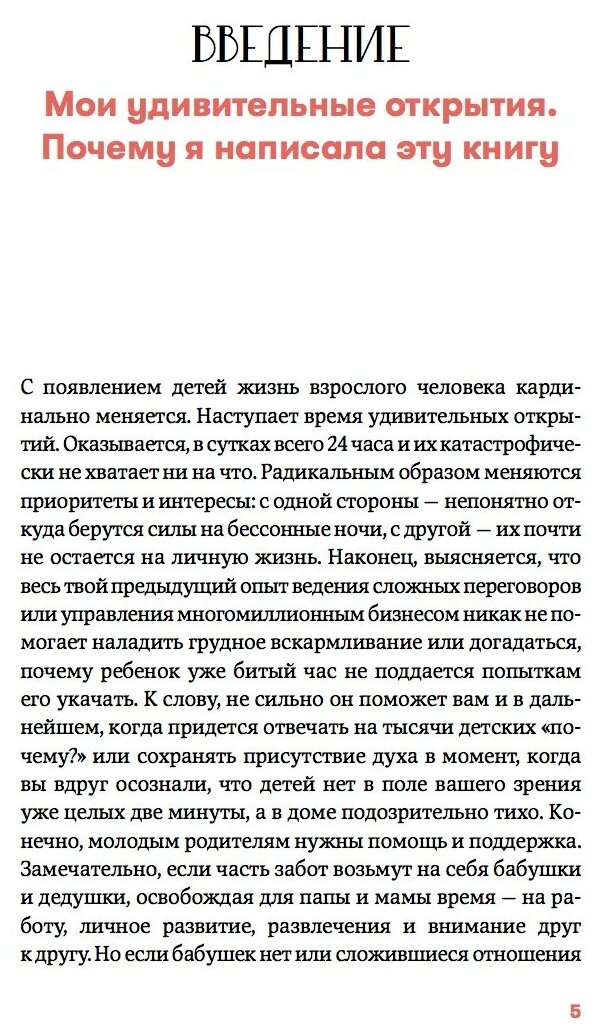 ВВЕДЕНИЕ

Мои удивительные открытия. Почему я написала эту книгу

С появлением детей жизнь взрослого человека кардинально меняется. Наступает время удивительных открытий. Оказывается, в сутках всего 24 часа и их катастрофически не хватает ни на что. Радикальным образом меняются приоритеты и интересы: с одной стороны — непонятно откуда берутся силы на бессонные ночи, с другой — их почти не остается на личную жизнь. Наконец, выясняется, что весь твой предыдущий опыт ведения сложных переговоров или управления многомиллионным бизнесом никак не помогает наладить грудное вскармливание или догадаться, почему ребенок уже битый час не поддается попыткам его укачать. К слову, не сильно он поможет вам и в дальнейшем, когда придется отвечать на тысячи детских «почему?» или сохранять присутствие духа в момент, когда вы вдруг осознали, что детей нет в поле вашего зрения уже целых две минуты, а в доме подозрительно тихо. Конечно, молодым родителям нужны помощь и поддержка. Замечательно, если часть забот возьмут на себя бабушки и дедушки, освобождая для папы и мамы время — на работу, личное развитие, развлечения и внимание друг к другу. Но если бабушек нет или сложившиеся отношения

5